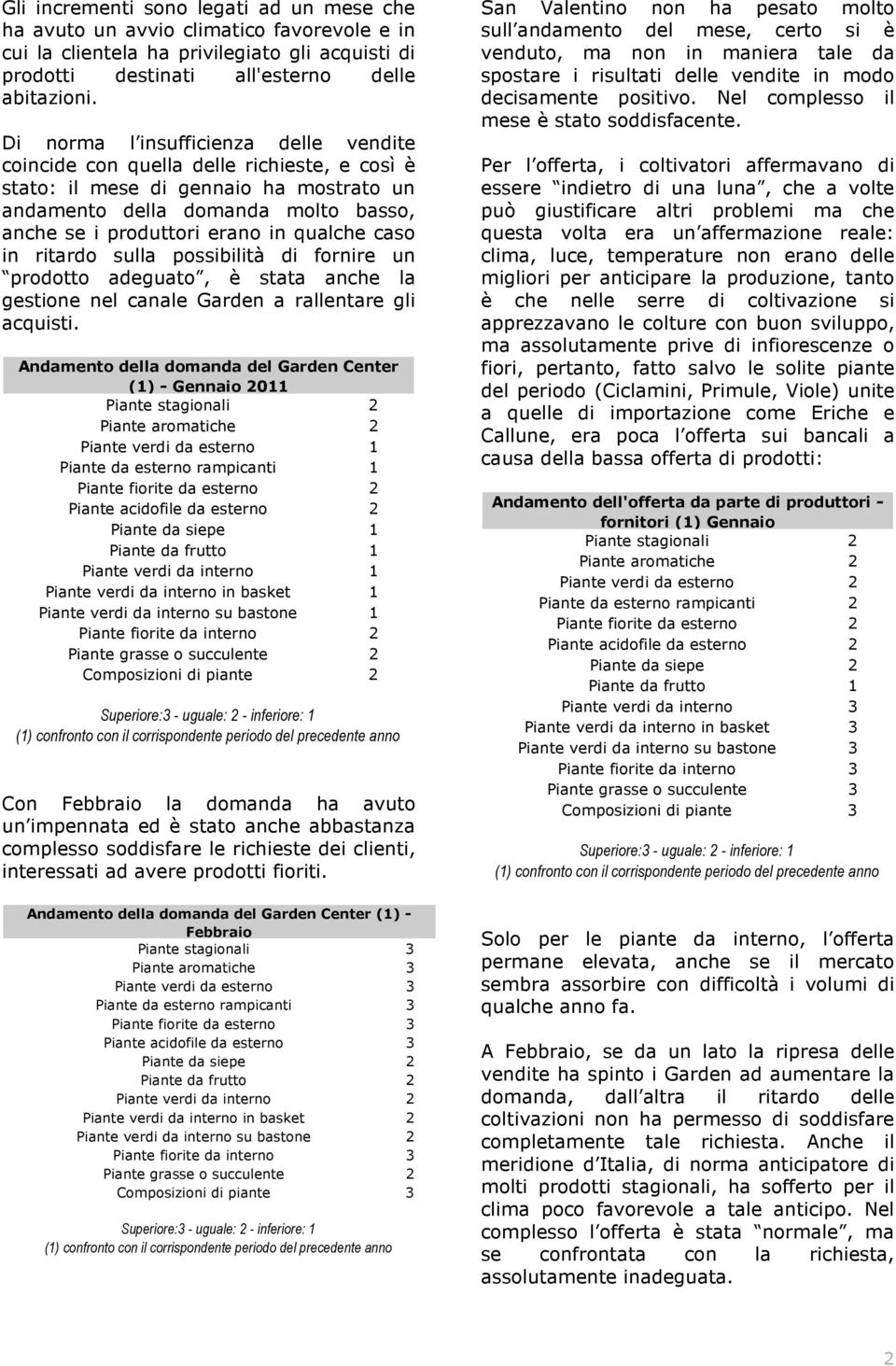 Gli incrementi sono legati ad un mese che ha avuto un avvio climatico favorevole e in cui la clientela ha privilegiato gli acquisti di prodotti destinati all'esterno delle abitazioni.

Di norma l insufficienza delle vendite coincide con quella delle richieste, e così è stato: il mese di gennaio ha mostrato un andamento della domanda molto basso, anche se i produttori erano in qualche caso in ritardo sulla possibilità di fornire un prodotto adeguato , è stata anche la gestione nel canale Garden a rallentare gli acquisti.

| Andamento della domanda del Garden Center (1) - Gennaio 2011 | |
|---|---|
| Piante stagionali | 2 |
| Piante aromatiche | 2 |
| Piante verdi da esterno | 1 |
| Piante da esterno rampicanti | 1 |
| Piante fiorite da esterno | 2 |
| Piante acidofile da esterno | 2 |
| Piante da siepe | 1 |
| Piante da frutto | 1 |
| Piante verdi da interno | 1 |
| Piante verdi da interno in basket | 1 |
| Piante verdi da interno su bastone | 1 |
| Piante fiorite da interno | 2 |
| Piante grasse o succulente | 2 |
| Composizioni di piante | 2 |

Superiore:3 - uguale: 2 - inferiore: 1
(1) confronto con il corrispondente periodo del precedente anno

Con Febbraio la domanda ha avuto un impennata ed è stato anche abbastanza complesso soddisfare le richieste dei clienti, interessati ad avere prodotti fioriti.

| Andamento della domanda del Garden Center (1) - Febbraio | |
|---|---|
| Piante stagionali | 3 |
| Piante aromatiche | 3 |
| Piante verdi da esterno | 3 |
| Piante da esterno rampicanti | 3 |
| Piante fiorite da esterno | 3 |
| Piante acidofile da esterno | 3 |
| Piante da siepe | 2 |
| Piante da frutto | 2 |
| Piante verdi da interno | 2 |
| Piante verdi da interno in basket | 2 |
| Piante verdi da interno su bastone | 2 |
| Piante fiorite da interno | 3 |
| Piante grasse o succulente | 2 |
| Composizioni di piante | 3 |

Superiore:3 - uguale: 2 - inferiore: 1
(1) confronto con il corrispondente periodo del precedente anno

San Valentino non ha pesato molto sull andamento del mese, certo si è venduto, ma non in maniera tale da spostare i risultati delle vendite in modo decisamente positivo. Nel complesso il mese è stato soddisfacente.

Per l offerta, i coltivatori affermavano di essere indietro di una luna , che a volte può giustificare altri problemi ma che questa volta era un affermazione reale: clima, luce, temperature non erano delle migliori per anticipare la produzione, tanto è che nelle serre di coltivazione si apprezzavano le colture con buon sviluppo, ma assolutamente prive di infiorescenze o fiori, pertanto, fatto salvo le solite piante del periodo (Ciclamini, Primule, Viole) unite a quelle di importazione come Eriche e Callune, era poca l offerta sui bancali a causa della bassa offerta di prodotti:

| Andamento dell'offerta da parte di produttori - fornitori (1) Gennaio | |
|---|---|
| Piante stagionali | 2 |
| Piante aromatiche | 2 |
| Piante verdi da esterno | 2 |
| Piante da esterno rampicanti | 2 |
| Piante fiorite da esterno | 2 |
| Piante acidofile da esterno | 2 |
| Piante da siepe | 2 |
| Piante da frutto | 1 |
| Piante verdi da interno | 3 |
| Piante verdi da interno in basket | 3 |
| Piante verdi da interno su bastone | 3 |
| Piante fiorite da interno | 3 |
| Piante grasse o succulente | 3 |
| Composizioni di piante | 3 |

Superiore:3 - uguale: 2 - inferiore: 1
(1) confronto con il corrispondente periodo del precedente anno

Solo per le piante da interno, l offerta permane elevata, anche se il mercato sembra assorbire con difficoltà i volumi di qualche anno fa.

A Febbraio, se da un lato la ripresa delle vendite ha spinto i Garden ad aumentare la domanda, dall altra il ritardo delle coltivazioni non ha permesso di soddisfare completamente tale richiesta. Anche il meridione d Italia, di norma anticipatore di molti prodotti stagionali, ha sofferto per il clima poco favorevole a tale anticipo. Nel complesso l offerta è stata normale , ma se confrontata con la richiesta, assolutamente inadeguata.

2